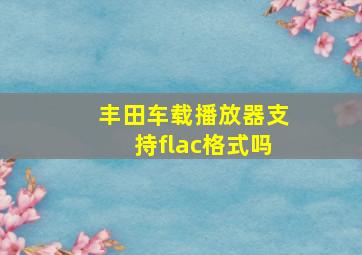 丰田车载播放器支持flac格式吗